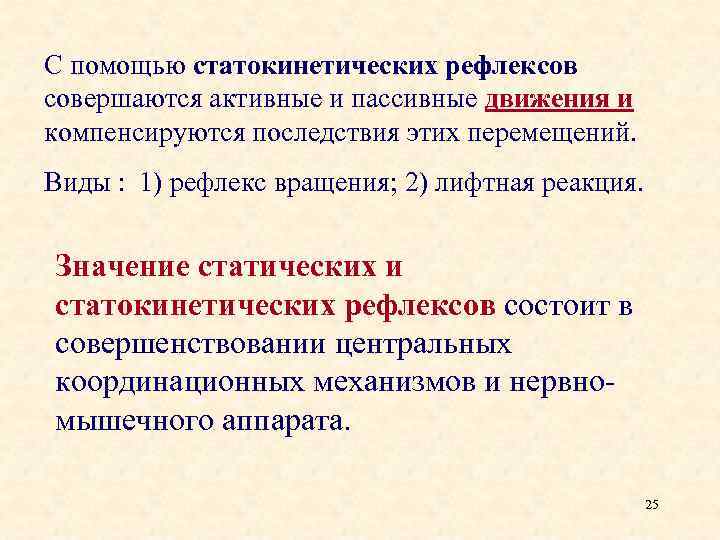 С помощью статокинетических рефлексов совершаются активные и пассивные движения и компенсируются последствия этих перемещений.

Виды : 1) рефлекс вращения; 2) лифтная реакция.

Значение статических и статокинетических рефлексов состоит в совершенствовании центральных координационных механизмов и нервно-мышечного аппарата.

25